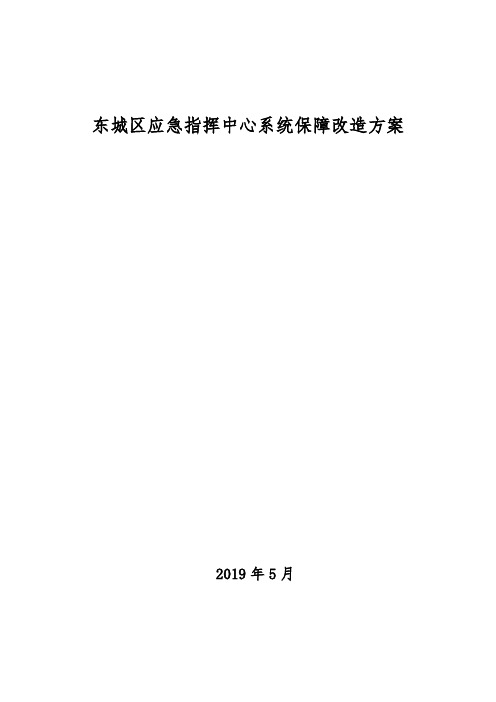 东城区应急指挥中心系统保障改造方案

2019 年 5 月